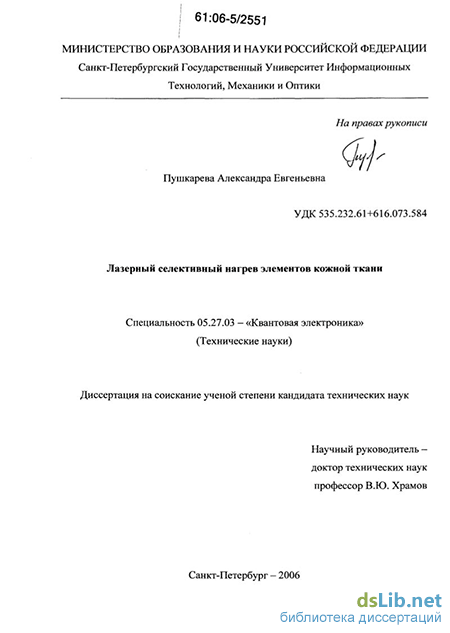 61:06-5/2551

МИНИСТЕРСТВО ОБРАЗОВАНИЯ И НАУКИ РОССИЙСКОЙ ФЕДЕРАЦИИ

Санкт-Петербургский Государственный Университет Информационных Технологий, Механики и Оптики

На правах рукописи

Пушкарева Александра Евгеньевна

УДК 535.232.61+616.073.584

Лазерный селективный нагрев элементов кожной ткани

Специальность 05.27.03 – «Квантовая электроника»

(Технические науки)

Диссертация на соискание ученой степени кандидата технических наук

Научный руководитель –

доктор технических наук

профессор В.Ю. Храмов

Санкт-Петербург – 2006

dsLib.net
библиотека диссертаций